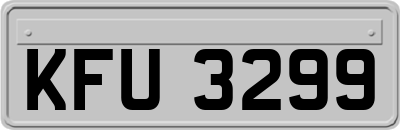 KFU 3299